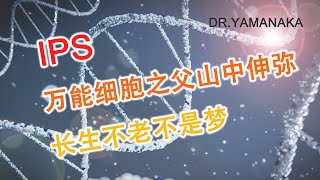 DR.YAMANAKA

IPS

万能细胞之父山中伸弥

长生不老不是梦